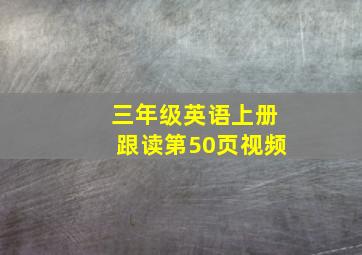 三年级英语上册
跟读第50页视频